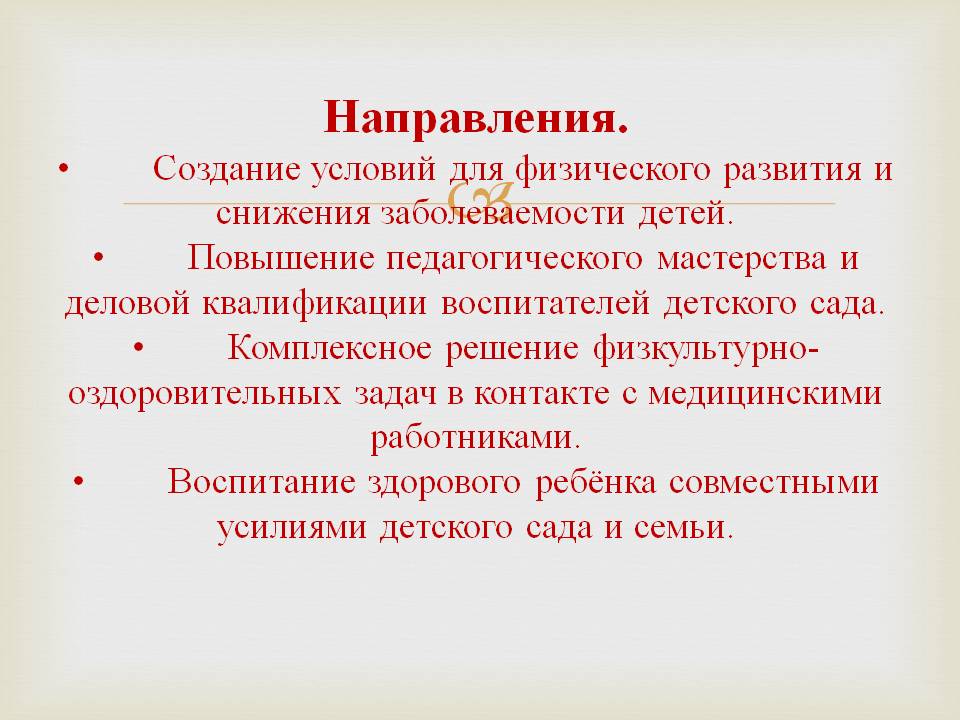 Направления.

• Создание условий для физического развития и снижения заболеваемости детей.

• Повышение педагогического мастерства и деловой квалификации воспитателей детского сада.

• Комплексное решение физкультурно-оздоровительных задач в контакте с медицинскими работниками.

• Воспитание здорового ребёнка совместными усилиями детского сада и семьи.